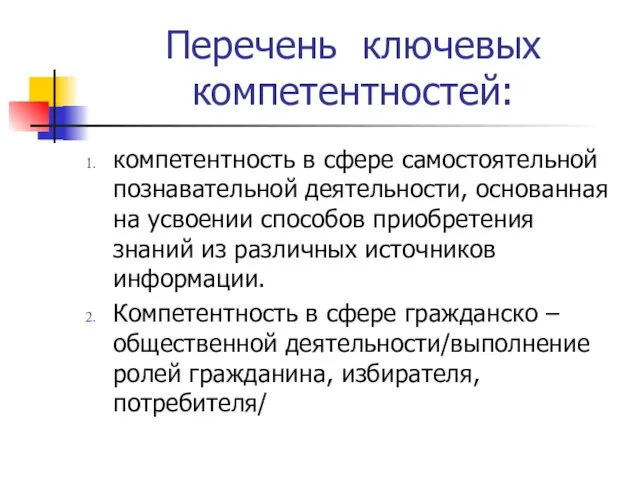 Перечень ключевых компетентностей:

1. компетентность в сфере самостоятельной познавательной деятельности, основанная на усвоении способов приобретения знаний из различных источников информации.

2. Компетентность в сфере гражданско – общественной деятельности/выполнение ролей гражданина, избирателя, потребителя/